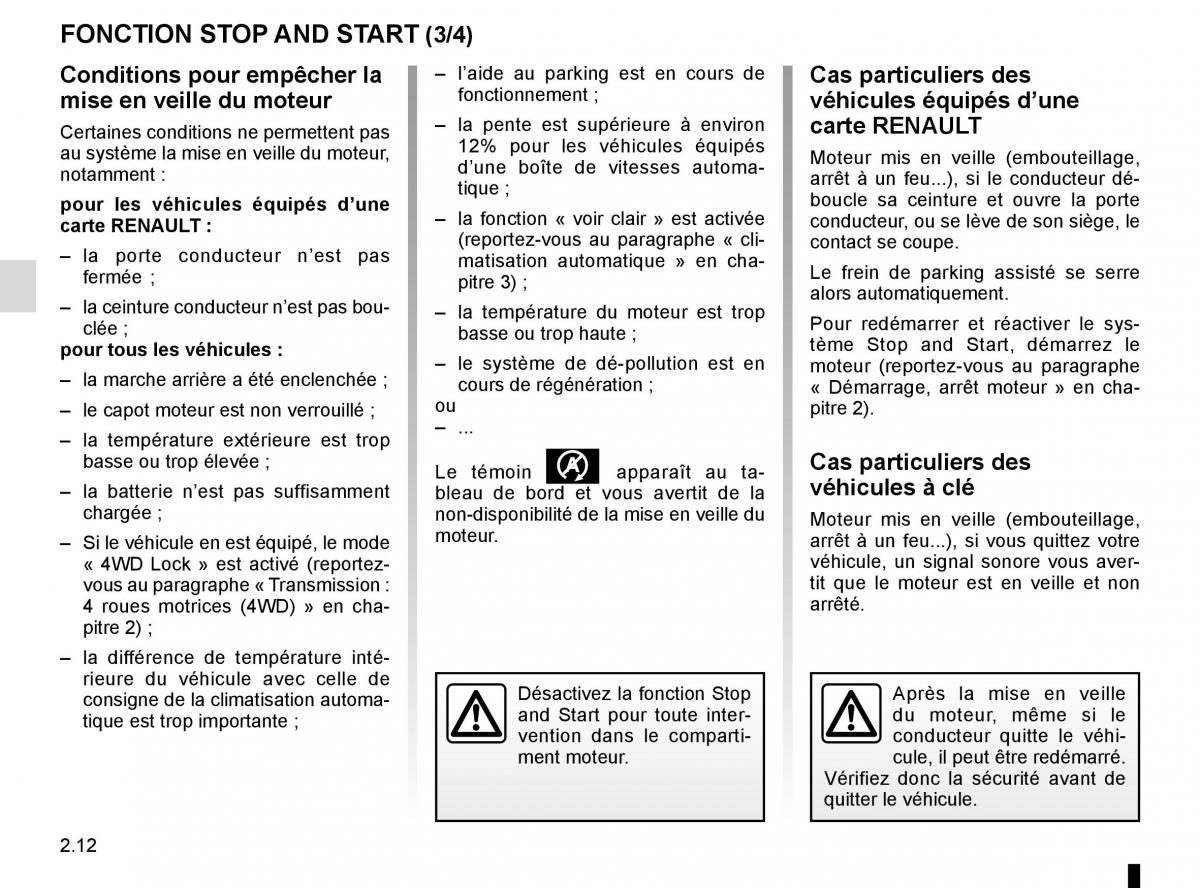 FONCTION STOP AND START (3/4)

Conditions pour empêcher la mise en veille du moteur

Certaines conditions ne permettent pas au système la mise en veille du moteur, notamment :

pour les véhicules équipés d'une carte RENAULT :

– la porte conducteur n'est pas fermée ;

– la ceinture conducteur n'est pas bouclée ;

pour tous les véhicules :

– la marche arrière a été enclenchée ;

– le capot moteur est non verrouillé ;

– la température extérieure est trop basse ou trop élevée ;

– la batterie n'est pas suffisamment chargée ;

– Si le véhicule en est équipé, le mode « 4WD Lock » est activé (reportez-vous au paragraphe « Transmission : 4 roues motrices (4WD) » en chapitre 2) ;

– la différence de température intérieure du véhicule avec celle de consigne de la climatisation automatique est trop importante ;

– l'aide au parking est en cours de fonctionnement ;

– la pente est supérieure à environ 12% pour les véhicules équipés d'une boîte de vitesses automatique ;

– la fonction « voir clair » est activée (reportez-vous au paragraphe « climatisation automatique » en chapitre 3) ;

– la température du moteur est trop basse ou trop haute ;

– le système de dé-pollution est en cours de régénération ;

ou

– ...

Le témoin apparaît au tableau de bord et vous avertit de la non-disponibilité de la mise en veille du moteur.

Désactivez la fonction Stop and Start pour toute intervention dans le compartiment moteur.

Cas particuliers des véhicules équipés d'une carte RENAULT

Moteur mis en veille (embouteillage, arrêt à un feu...), si le conducteur déboucle sa ceinture et ouvre la porte conducteur, ou se lève de son siège, le contact se coupe.

Le frein de parking assisté se serre alors automatiquement.

Pour redémarrer et réactiver le système Stop and Start, démarrez le moteur (reportez-vous au paragraphe « Démarrage, arrêt moteur » en chapitre 2).

Cas particuliers des véhicules à clé

Moteur mis en veille (embouteillage, arrêt à un feu...), si vous quittez votre véhicule, un signal sonore vous avertit que le moteur est en veille et non arrêté.

Après la mise en veille du moteur, même si le conducteur quitte le véhicule, il peut être redémarré. Vérifiez donc la sécurité avant de quitter le véhicule.

2.12